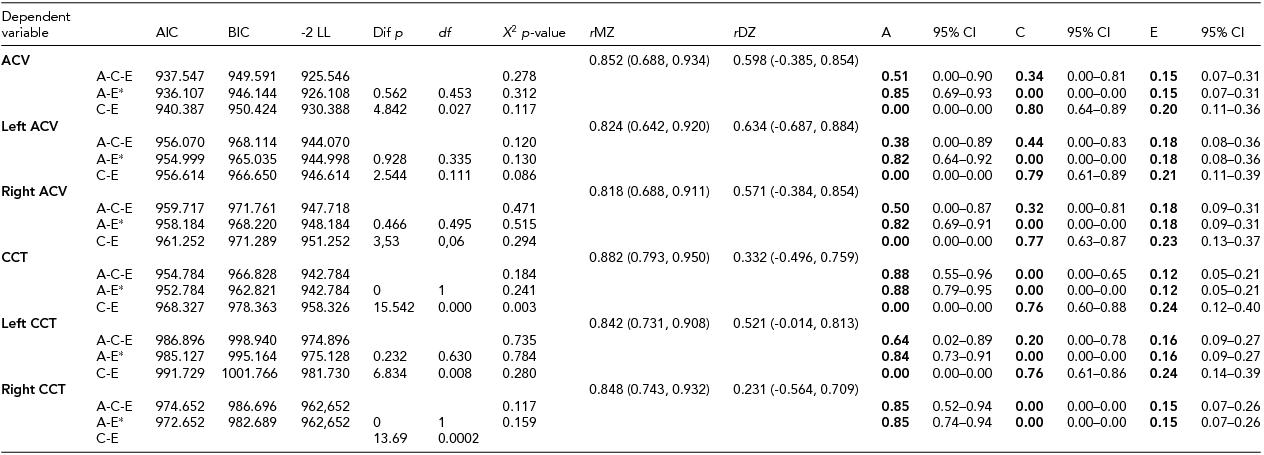 | Dependent variable | | AIC | BIC | -2 LL | Dif p | df | $X^2$ p-value | rMZ | rDZ | A | 95% CI | C | 95% CI | E | 95% CI |
|---|---|---|---|---|---|---|---|---|---|---|---|---|---|---|---|
| ACV | | | | | | | | 0.852 (0.688, 0.934) | 0.598 (-0.385, 0.854) | | | | | | |
| | A-C-E | 937.547 | 949.591 | 925.546 | | | 0.278 | | | 0.51 | 0.00–0.90 | 0.34 | 0.00–0.81 | 0.15 | 0.07–0.31 |
| | A-E* | 936.107 | 946.144 | 926.108 | 0.562 | 0.453 | 0.312 | | | 0.85 | 0.69–0.93 | 0.00 | 0.00–0.00 | 0.15 | 0.07–0.31 |
| | C-E | 940.387 | 950.424 | 930.388 | 4.842 | 0.027 | 0.117 | | | 0.00 | 0.00–0.00 | 0.80 | 0.64–0.89 | 0.20 | 0.11–0.36 |
| Left ACV | | | | | | | | 0.824 (0.642, 0.920) | 0.634 (-0.687, 0.884) | | | | | | |
| | A-C-E | 956.070 | 968.114 | 944.070 | | | 0.120 | | | 0.38 | 0.00–0.89 | 0.44 | 0.00–0.83 | 0.18 | 0.08–0.36 |
| | A-E* | 954.999 | 965.035 | 944.998 | 0.928 | 0.335 | 0.130 | | | 0.82 | 0.64–0.92 | 0.00 | 0.00–0.00 | 0.18 | 0.08–0.36 |
| | C-E | 956.614 | 966.650 | 946.614 | 2.544 | 0.111 | 0.086 | | | 0.00 | 0.00–0.00 | 0.79 | 0.61–0.89 | 0.21 | 0.11–0.39 |
| Right ACV | | | | | | | | 0.818 (0.688, 0.911) | 0.571 (-0.384, 0.854) | | | | | | |
| | A-C-E | 959.717 | 971.761 | 947.718 | | | 0.471 | | | 0.50 | 0.00–0.87 | 0.32 | 0.00–0.81 | 0.18 | 0.09–0.31 |
| | A-E* | 958.184 | 968.220 | 948.184 | 0.466 | 0.495 | 0.515 | | | 0.82 | 0.69–0.91 | 0.00 | 0.00–0.00 | 0.18 | 0.09–0.31 |
| | C-E | 961.252 | 971.289 | 951.252 | 3,53 | 0,06 | 0.294 | | | 0.00 | 0.00–0.00 | 0.77 | 0.63–0.87 | 0.23 | 0.13–0.37 |
| CCT | | | | | | | | 0.882 (0.793, 0.950) | 0.332 (-0.496, 0.759) | | | | | | |
| | A-C-E | 954.784 | 966.828 | 942.784 | | | 0.184 | | | 0.88 | 0.55–0.96 | 0.00 | 0.00–0.65 | 0.12 | 0.05–0.21 |
| | A-E* | 952.784 | 962.821 | 942.784 | 0 | 1 | 0.241 | | | 0.88 | 0.79–0.95 | 0.00 | 0.00–0.00 | 0.12 | 0.05–0.21 |
| | C-E | 968.327 | 978.363 | 958.326 | 15.542 | 0.000 | 0.003 | | | 0.00 | 0.00–0.00 | 0.76 | 0.60–0.88 | 0.24 | 0.12–0.40 |
| Left CCT | | | | | | | | 0.842 (0.731, 0.908) | 0.521 (-0.014, 0.813) | | | | | | |
| | A-C-E | 986.896 | 998.940 | 974.896 | | | 0.735 | | | 0.64 | 0.02–0.89 | 0.20 | 0.00–0.78 | 0.16 | 0.09–0.27 |
| | A-E* | 985.127 | 995.164 | 975.128 | 0.232 | 0.630 | 0.784 | | | 0.84 | 0.73–0.91 | 0.00 | 0.00–0.00 | 0.16 | 0.09–0.27 |
| | C-E | 991.729 | 1001.766 | 981.730 | 6.834 | 0.008 | 0.280 | | | 0.00 | 0.00–0.00 | 0.76 | 0.61–0.86 | 0.24 | 0.14–0.39 |
| Right CCT | | | | | | | | 0.848 (0.743, 0.932) | 0.231 (-0.564, 0.709) | | | | | | |
| | A-C-E | 974.652 | 986.696 | 962,652 | | | 0.117 | | | 0.85 | 0.52–0.94 | 0.00 | 0.00–0.00 | 0.15 | 0.07–0.26 |
| | A-E* | 972.652 | 982.689 | 962,652 | 0 | 1 | 0.159 | | | 0.85 | 0.74–0.94 | 0.00 | 0.00–0.00 | 0.15 | 0.07–0.26 |
| | C-E | | | | 13.69 | 0.0002 | | | | | | | | | |